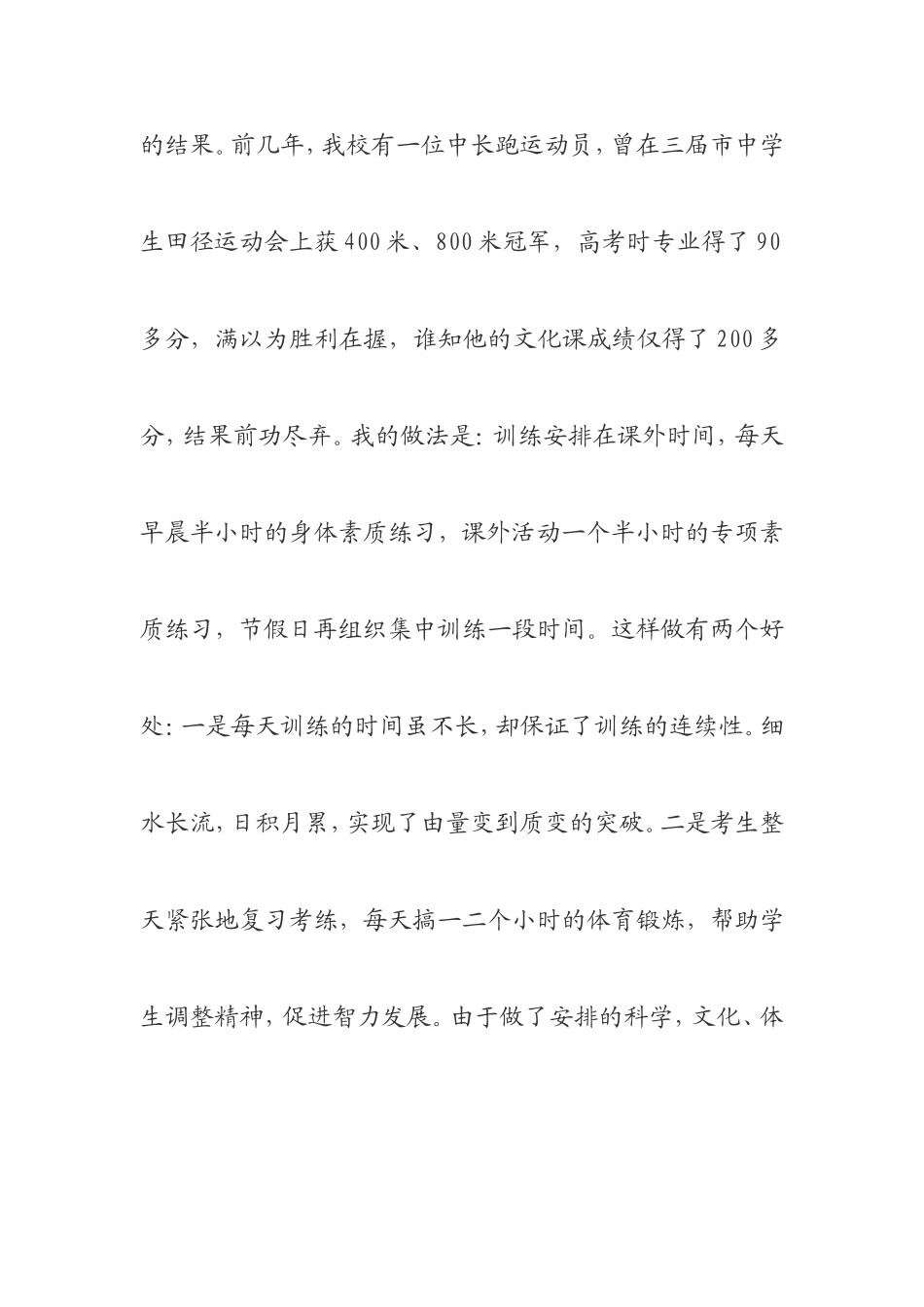 的结果。前几年，我校有一位中长跑运动员，曾在三届市中学生田径运动会上获400米、800米冠军，高考时专业得了90多分，满以为胜利在握，谁知他的文化课成绩仅得了200多分，结果前功尽弃。我的做法是：训练安排在课外时间，每天早晨半小时的身体素质练习，课外活动一个半小时的专项素质练习，节假日再组织集中训练一段时间。这样做有两个好处：一是每天训练的时间虽不长，却保证了训练的连续性。细水长流，日积月累，实现了由量变到质变的突破。二是考生整天紧张地复习考练，每天搞一二个小时的体育锻炼，帮助学生调整精神，促进智力发展。由于做了安排的科学，文化、体